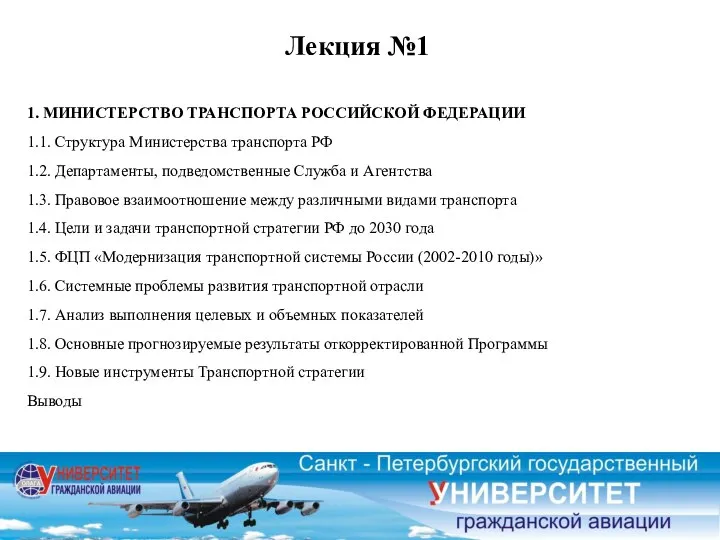 Лекция №1

1. МИНИСТЕРСТВО ТРАНСПОРТА РОССИЙСКОЙ ФЕДЕРАЦИИ

1.1. Структура Министерства транспорта РФ

1.2. Департаменты, подведомственные Служба и Агентства

1.3. Правовое взаимоотношение между различными видами транспорта

1.4. Цели и задачи транспортной стратегии РФ до 2030 года

1.5. ФЦП «Модернизация транспортной системы России (2002-2010 годы)»

1.6. Системные проблемы развития транспортной отрасли

1.7. Анализ выполнения целевых и объемных показателей

1.8. Основные прогнозируемые результаты откорректированной Программы

1.9. Новые инструменты Транспортной стратегии

Выводы

УНИВЕРСИТЕТ ГРАЖДАНСКОЙ АВИАЦИИ

Санкт - Петербургский государственный
УНИВЕРСИТЕТ
гражданской авиации